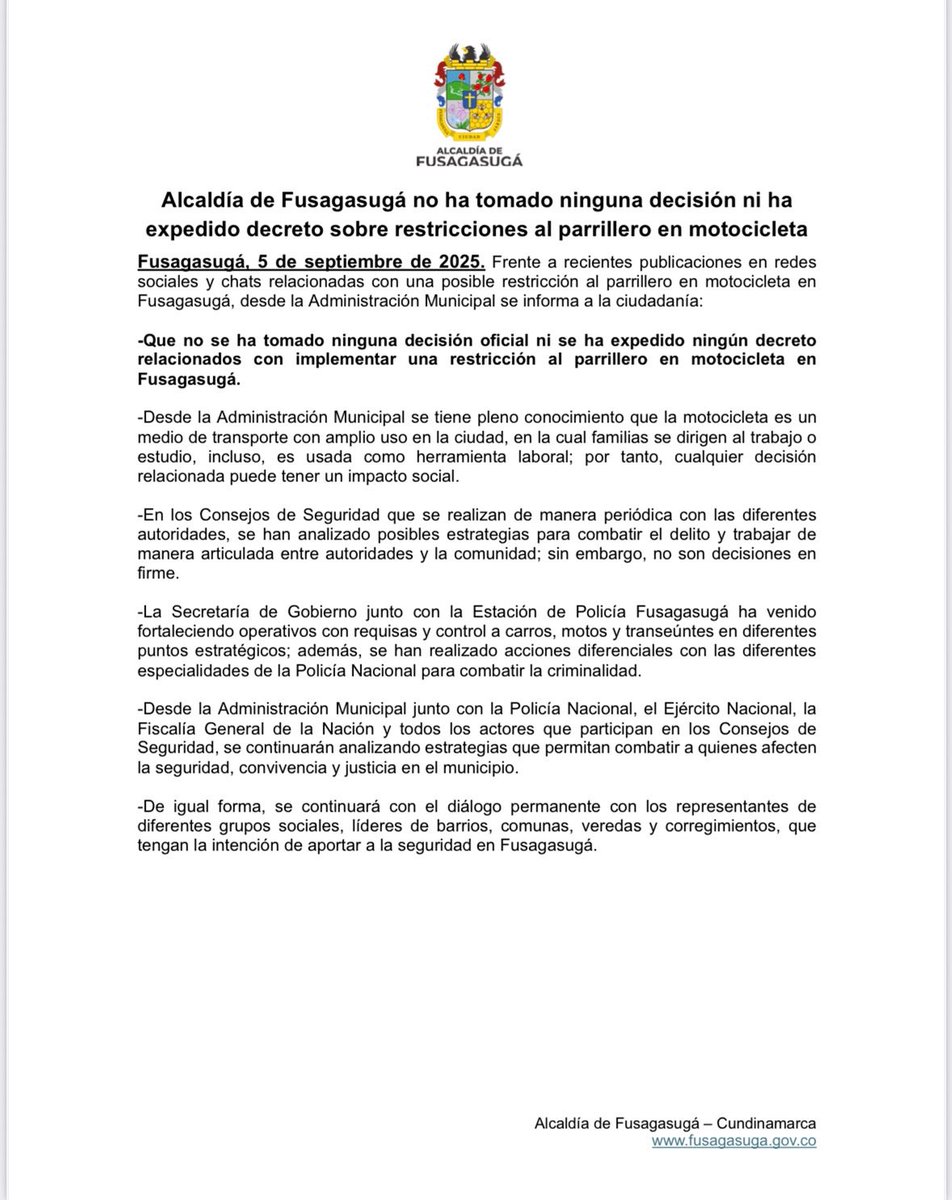 ALCALDÍA DE
FUSAGASUGÁ

Alcaldía de Fusagasugá no ha tomado ninguna decisión ni ha expedido decreto sobre restricciones al parrillero en motocicleta

Fusagasugá, 5 de septiembre de 2025. Frente a recientes publicaciones en redes sociales y chats relacionadas con una posible restricción al parrillero en motocicleta en Fusagasugá, desde la Administración Municipal se informa a la ciudadanía:

-Que no se ha tomado ninguna decisión oficial ni se ha expedido ningún decreto relacionados con implementar una restricción al parrillero en motocicleta en Fusagasugá.

-Desde la Administración Municipal se tiene pleno conocimiento que la motocicleta es un medio de transporte con amplio uso en la ciudad, en la cual familias se dirigen al trabajo o estudio, incluso, es usada como herramienta laboral; por tanto, cualquier decisión relacionada puede tener un impacto social.

-En los Consejos de Seguridad que se realizan de manera periódica con las diferentes autoridades, se han analizado posibles estrategias para combatir el delito y trabajar de manera articulada entre autoridades y la comunidad; sin embargo, no son decisiones en firme.

-La Secretaría de Gobierno junto con la Estación de Policía Fusagasugá ha venido fortaleciendo operativos con requisas y control a carros, motos y transeúntes en diferentes puntos estratégicos; además, se han realizado acciones diferenciales con las diferentes especialidades de la Policía Nacional para combatir la criminalidad.

-Desde la Administración Municipal junto con la Policía Nacional, el Ejército Nacional, la Fiscalía General de la Nación y todos los actores que participan en los Consejos de Seguridad, se continuarán analizando estrategias que permitan combatir a quienes afecten la seguridad, convivencia y justicia en el municipio.

-De igual forma, se continuará con el diálogo permanente con los representantes de diferentes grupos sociales, líderes de barrios, comunas, veredas y corregimientos, que tengan la intención de aportar a la seguridad en Fusagasugá.

Alcaldía de Fusagasugá – Cundinamarca
www.fusagasuga.gov.co